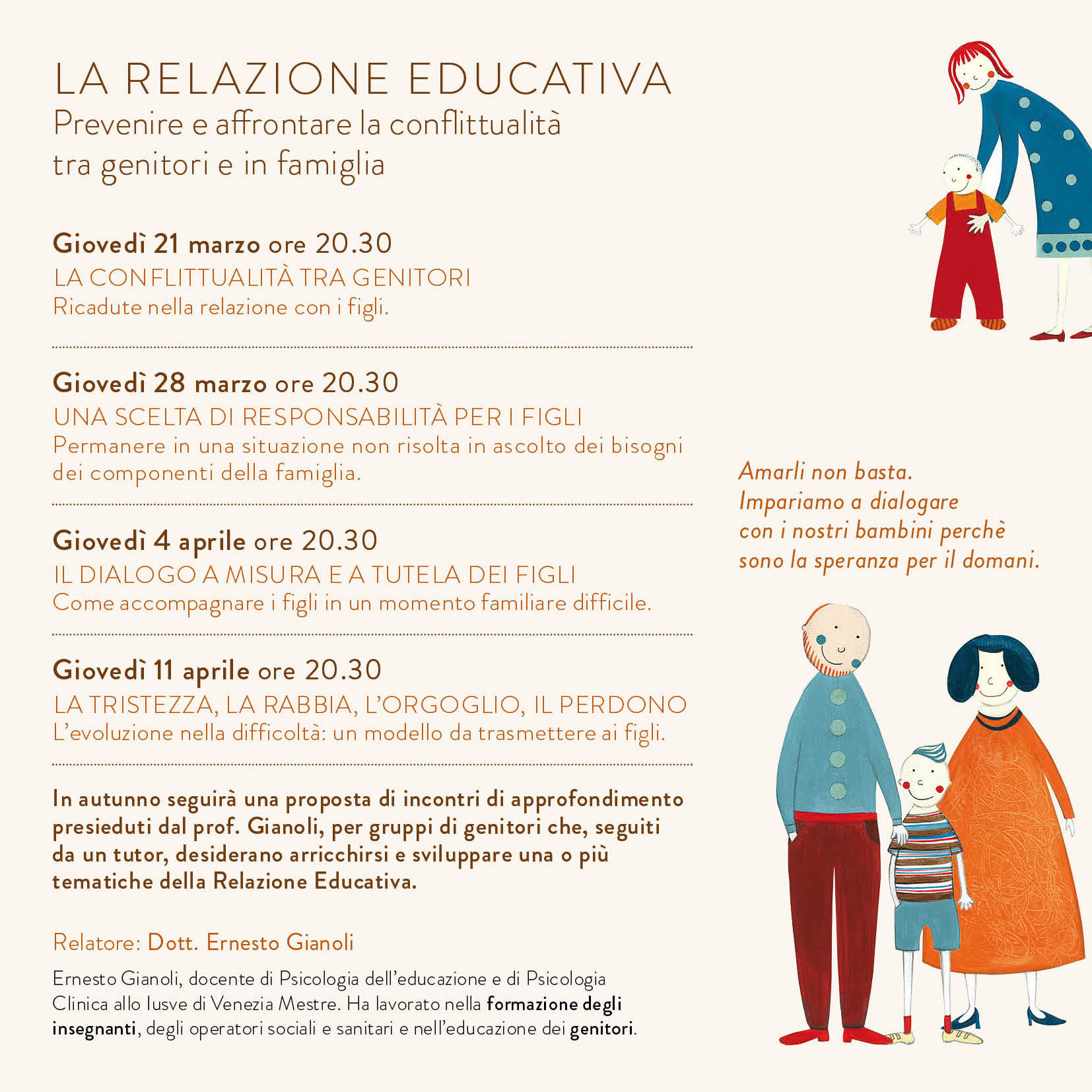 LA RELAZIONE EDUCATIVA
Prevenire e affrontare la conflittualità tra genitori e in famiglia

Giovedì 21 marzo ore 20.30
LA CONFLITTUALITÀ TRA GENITORI
Ricadute nella relazione con i figli.

Giovedì 28 marzo ore 20.30
UNA SCELTA DI RESPONSABILITÀ PER I FIGLI
Permanere in una situazione non risolta in ascolto dei bisogni dei componenti della famiglia.

Giovedì 4 aprile ore 20.30
IL DIALOGO A MISURA E A TUTELA DEI FIGLI
Come accompagnare i figli in un momento familiare difficile.

Giovedì 11 aprile ore 20.30
LA TRISTEZZA, LA RABBIA, L'ORGOGLIO, IL PERDONO
L'evoluzione nella difficoltà: un modello da trasmettere ai figli.

In autunno seguirà una proposta di incontri di approfondimento presieduti dal prof. Gianoli, per gruppi di genitori che, seguiti da un tutor, desiderano arricchirsi e sviluppare una o più tematiche della Relazione Educativa.

Relatore: Dott. Ernesto Gianoli

Ernesto Gianoli, docente di Psicologia dell'educazione e di Psicologia Clinica allo Iusve di Venezia Mestre. Ha lavorato nella formazione degli insegnanti, degli operatori sociali e sanitari e nell'educazione dei genitori.

Amarli non basta.
Impariamo a dialogare con i nostri bambini perchè sono la speranza per il domani.